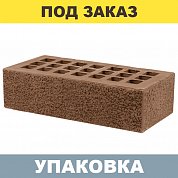 ПОД ЗАКАЗ

УПАКОВКА